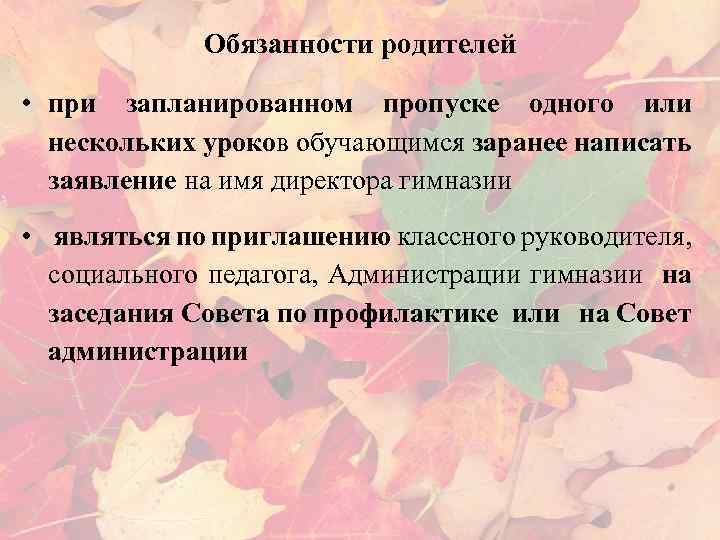 Обязанности родителей

• при запланированном пропуске одного или нескольких уроков обучающимся заранее написать заявление на имя директора гимназии

• являться по приглашению классного руководителя, социального педагога, Администрации гимназии на заседания Совета по профилактике или на Совет администрации